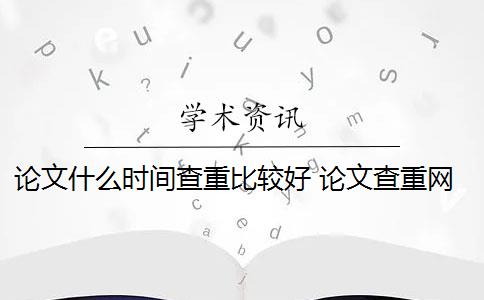 学术资讯

论文什么时间查重比较好 论文查重网